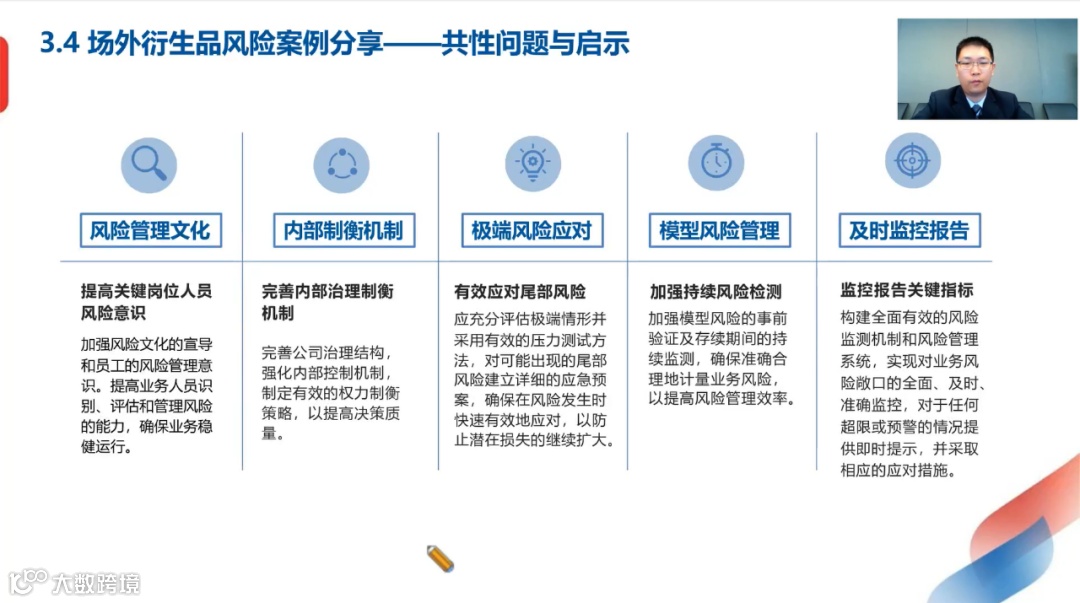 3.4 场外衍生品风险案例分享——共性问题与启示

风险管理文化

提高关键岗位人员风险意识

加强风险文化的宣导和员工的风险管理意识。提高业务人员识别、评估和管理风险的能力，确保业务稳健运行。

内部制衡机制

完善内部治理制衡机制

完善公司治理结构，强化内部控制机制，制定有效的权力制衡策略，以提高决策质量。

极端风险应对

有效应对尾部风险

应充分评估极端情形并采用有效的压力测试方法，对可能出现的尾部风险建立详细的应急预案，确保在风险发生时快速有效地应对，以防止潜在损失的继续扩大。

模型风险管理

加强持续风险检测

加强模型风险的事前验证及存续期间的持续监测，确保准确合理地计量业务风险，以提高风险管理效率。

及时监控报告

监控报告关键指标

构建全面有效的风险监测机制和风险管理系统，实现对业务风险敞口的全面、及时、准确监控，对于任何超限或预警的情况提供即时提示，并采取相应的应对措施。

大数跨境